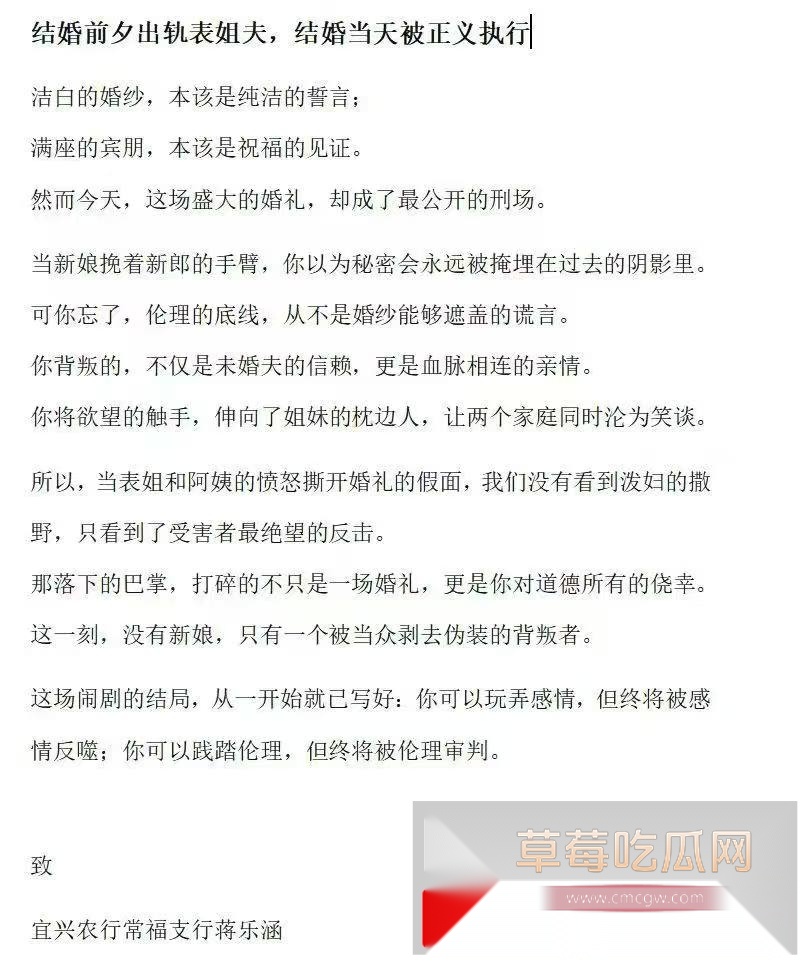 结婚前夕出轨表姐夫，结婚当天被正义执行

洁白的婚纱，本该是纯洁的誓言；

满座的宾朋，本该是祝福的见证。

然而今天，这场盛大的婚礼，却成了最公开的刑场。

当新娘挽着新郎的手臂，你以为秘密会永远被掩埋在过去的阴影里。

可你忘了，伦理的底线，从不是婚纱能够遮盖的谎言。

你背叛的，不仅是未婚夫的信赖，更是血脉相连的亲情。

你将欲望的触手，伸向了姐妹的枕边人，让两个家庭同时沦为笑谈。

所以，当表姐和阿姨的愤怒撕开婚礼的假面，我们没有看到泼妇的撒野，只看到了受害者最绝望的反击。

那落下的巴掌，打碎的不只是一场婚礼，更是你对道德所有的侥幸。

这一刻，没有新娘，只有一个被当众剥去伪装的背叛者。

这场闹剧的结局，从一开始就已写好：你可以玩弄感情，但终将被感情反噬；你可以践踏伦理，但终将被伦理审判。

致

宜兴农行常福支行蒋乐涵

草莓吃瓜网

www.cmcgw.com